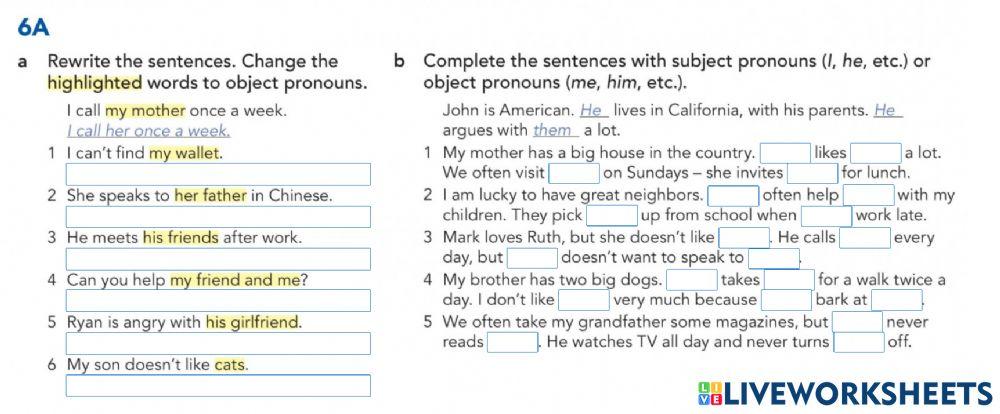 6A

a Rewrite the sentences. Change the highlighted words to object pronouns.

I call my mother once a week.
I call her once a week.

1 I can't find my wallet.

2 She speaks to her father in Chinese.

3 He meets his friends after work.

4 Can you help my friend and me?

5 Ryan is angry with his girlfriend.

6 My son doesn't like cats.

b Complete the sentences with subject pronouns (I, he, etc.) or object pronouns (me, him, etc.).

John is American. He lives in California, with his parents. He argues with them a lot.

1 My mother has a big house in the country. likes a lot. We often visit on Sundays – she invites for lunch.

2 I am lucky to have great neighbors. often help with my children. They pick up from school when work late.

3 Mark loves Ruth, but she doesn't like . He calls every day, but doesn't want to speak to .

4 My brother has two big dogs. takes for a walk twice a day. I don't like very much because bark at .

5 We often take my grandfather some magazines, but never reads . He watches TV all day and never turns off.

LIVEWORKSHEETS